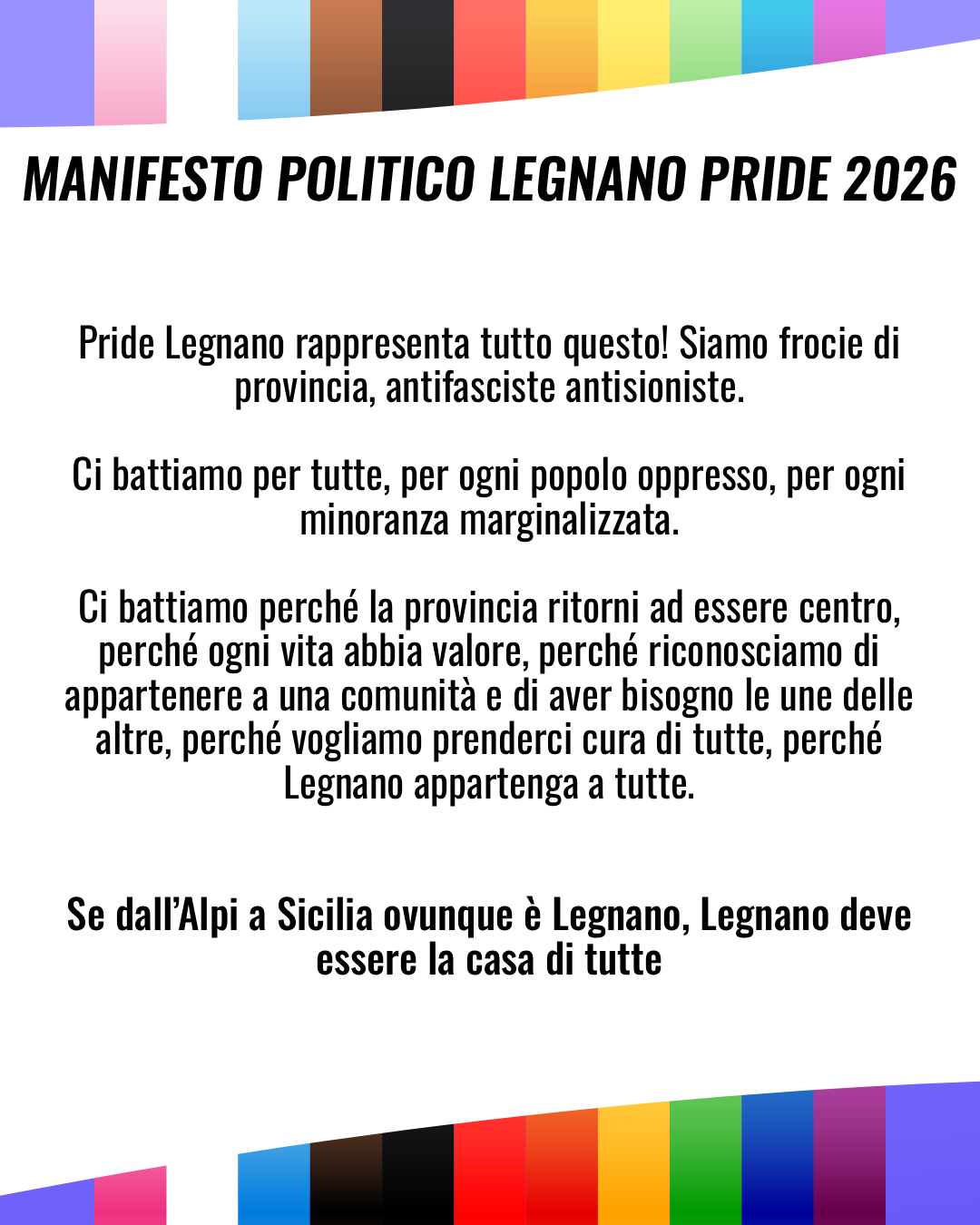 MANIFESTO POLITICO LEGNANO PRIDE 2026

Pride Legnano rappresenta tutto questo! Siamo frocie di provincia, antifasciste antisioniste.

Ci battiamo per tutte, per ogni popolo oppresso, per ogni minoranza marginalizzata.

Ci battiamo perché la provincia ritorni ad essere centro, perché ogni vita abbia valore, perché riconosciamo di appartenere a una comunità e di aver bisogno le une delle altre, perché vogliamo prenderci cura di tutte, perché Legnano appartenga a tutte.

Se dall'Alpi a Sicilia ovunque è Legnano, Legnano deve essere la casa di tutte